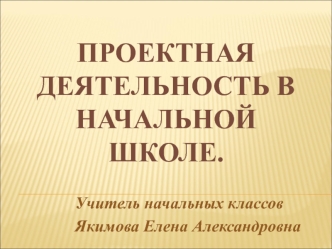 ПРОЕКТНАЯ ДЕЯТЕЛЬНОСТЬ В НАЧАЛЬНОЙ ШКОЛЕ.

Учитель начальных классов
Якимова Елена Александровна